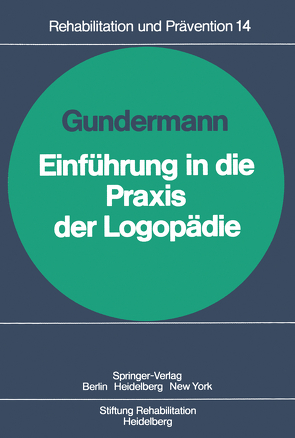 Rehabilitation und Prävention 14

Gundermann

Einführung in die Praxis der Logopädie

Springer-Verlag
Berlin Heidelberg New York

Stiftung Rehabilitation
Heidelberg